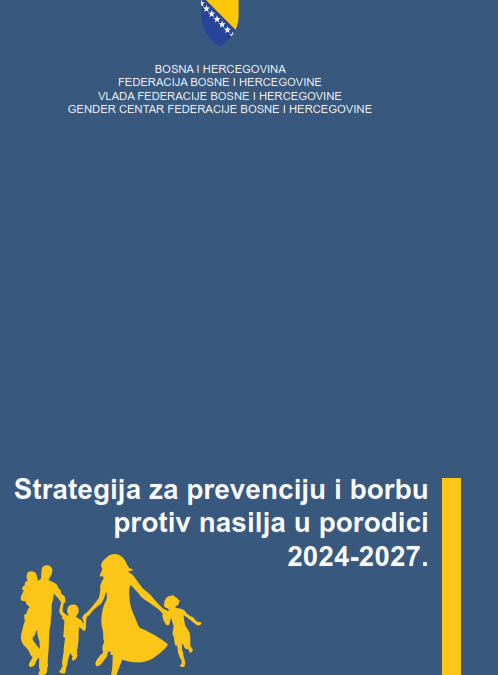 BOSNA I HERCEGOVINA
FEDERACIJA BOSNE I HERCEGOVINE
VLADA FEDERACIJE BOSNE I HERCEGOVINE
GENDER CENTAR FEDERACIJE BOSNE I HERCEGOVINE

Strategija za prevenciju i borbu protiv nasilja u porodici 2024-2027.